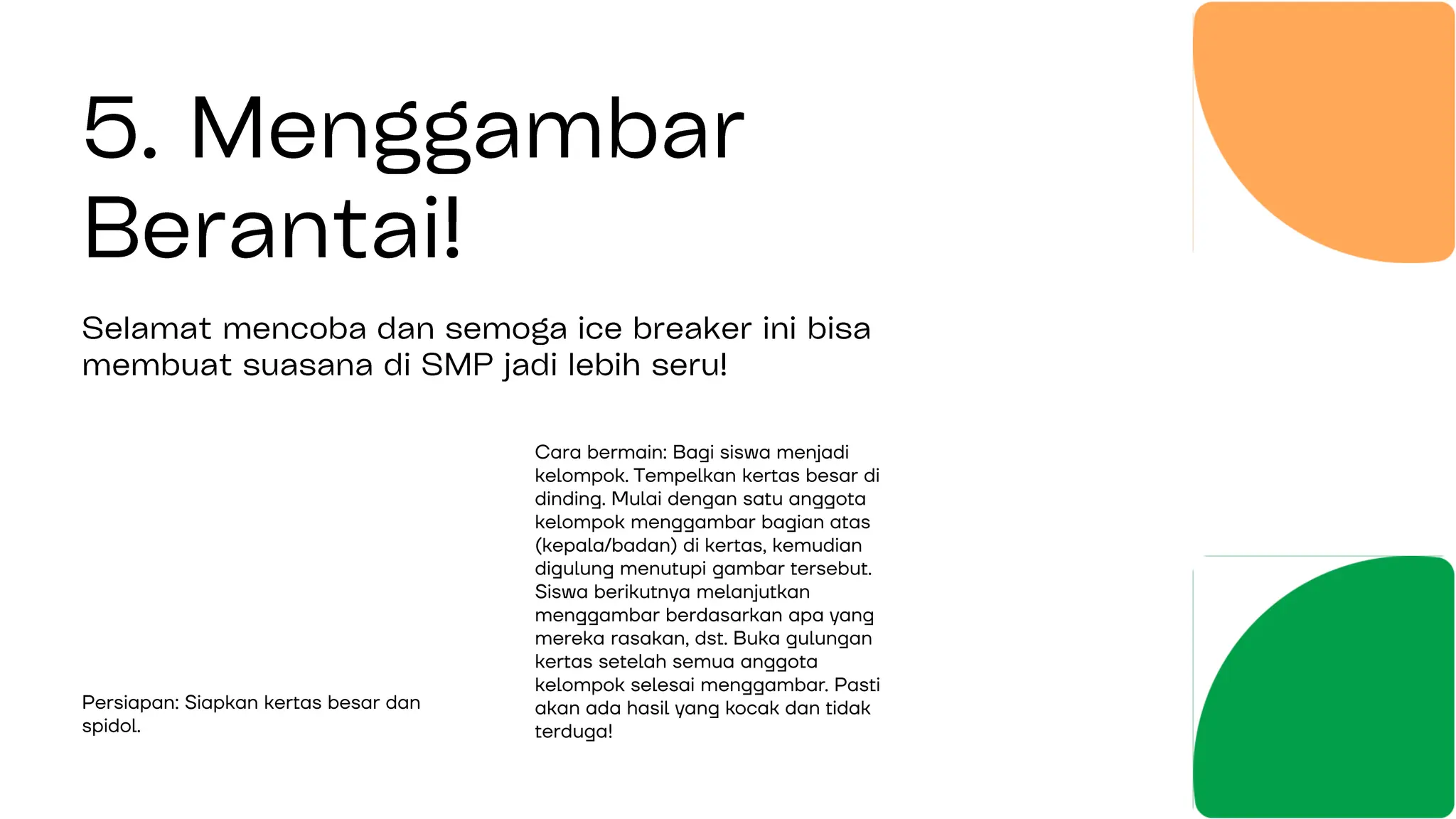 5. Menggambar Berantai!

Selamat mencoba dan semoga ice breaker ini bisa membuat suasana di SMP jadi lebih seru!

Persiapan: Siapkan kertas besar dan spidol.

Cara bermain: Bagi siswa menjadi kelompok. Tempelkan kertas besar di dinding. Mulai dengan satu anggota kelompok menggambar bagian atas (kepala/badan) di kertas, kemudian digulung menutupi gambar tersebut. Siswa berikutnya melanjutkan menggambar berdasarkan apa yang mereka rasakan, dst. Buka gulungan kertas setelah semua anggota kelompok selesai menggambar. Pasti akan ada hasil yang kocak dan tidak terduga!